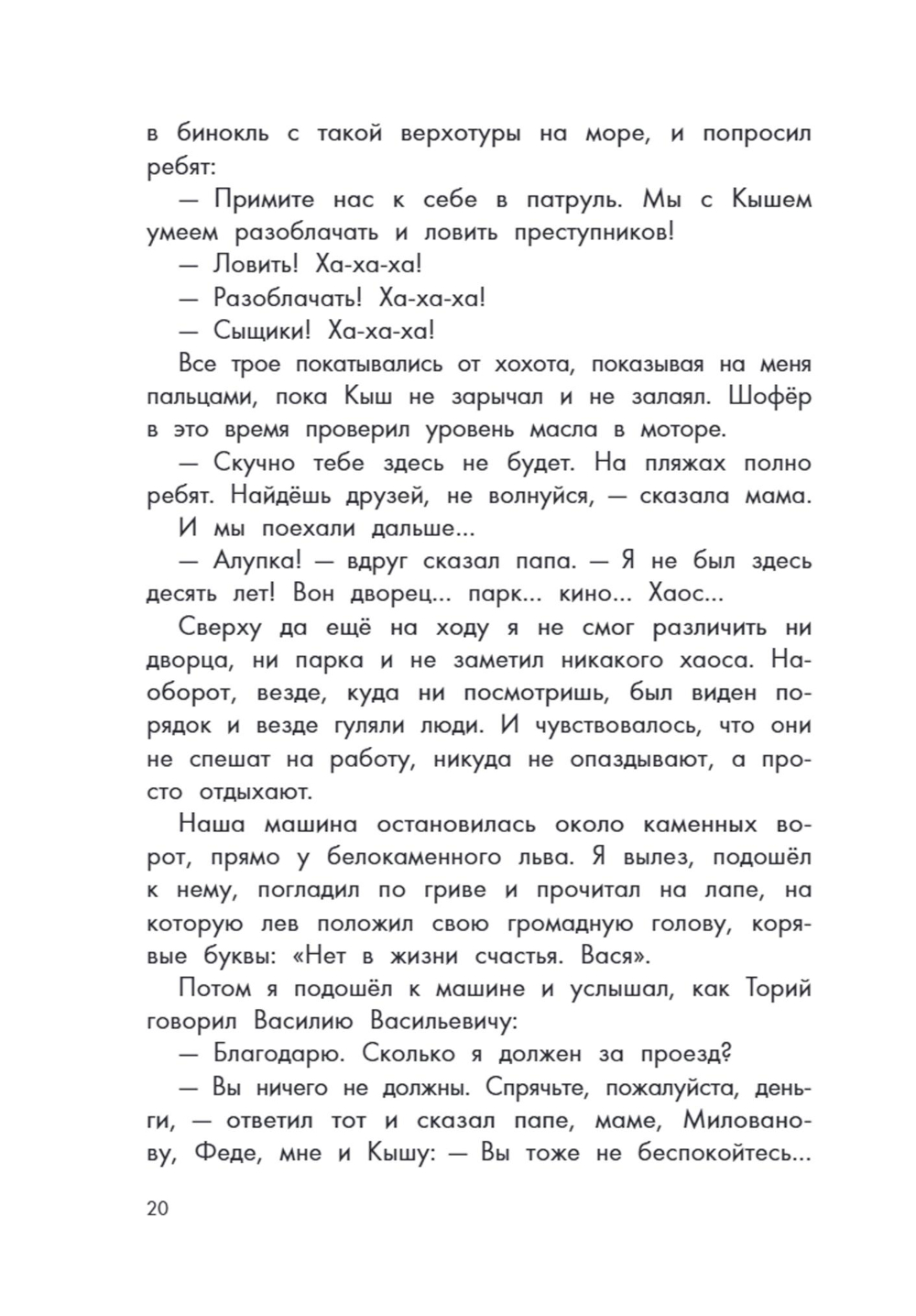 в бинокль с такой верхотуры на море, и попросил ребят:

— Примите нас к себе в патруль. Мы с Кышем умеем разоблачать и ловить преступников!

— Ловить! Ха-ха-ха!

— Разоблачать! Ха-ха-ха!

— Сыщики! Ха-ха-ха!

Все трое покатывались от хохота, показывая на меня пальцами, пока Кыш не зарычал и не залаял. Шофёр в это время проверил уровень масла в моторе.

— Скучно тебе здесь не будет. На пляжах полно ребят. Найдёшь друзей, не волнуйся, — сказала мама.

И мы поехали дальше...

— Алупка! — вдруг сказал папа. — Я не был здесь десять лет! Вон дворец... парк... кино... Хаос...

Сверху да ещё на ходу я не смог различить ни дворца, ни парка и не заметил никакого хаоса. Наоборот, везде, куда ни посмотришь, был виден порядок и везде гуляли люди. И чувствовалось, что они не спешат на работу, никуда не опаздывают, а просто отдыхают.

Наша машина остановилась около каменных ворот, прямо у белокаменного льва. Я вылез, подошёл к нему, погладил по гриве и прочитал на лапе, на которую лев положил свою громадную голову, корявые буквы: «Нет в жизни счастья. Вася».

Потом я подошёл к машине и услышал, как Торий говорил Василию Васильевичу:

— Благодарю. Сколько я должен за проезд?

— Вы ничего не должны. Спрячьте, пожалуйста, деньги, — ответил тот и сказал папе, маме, Милованову, Феде, мне и Кышу: — Вы тоже не беспокойтесь...

20